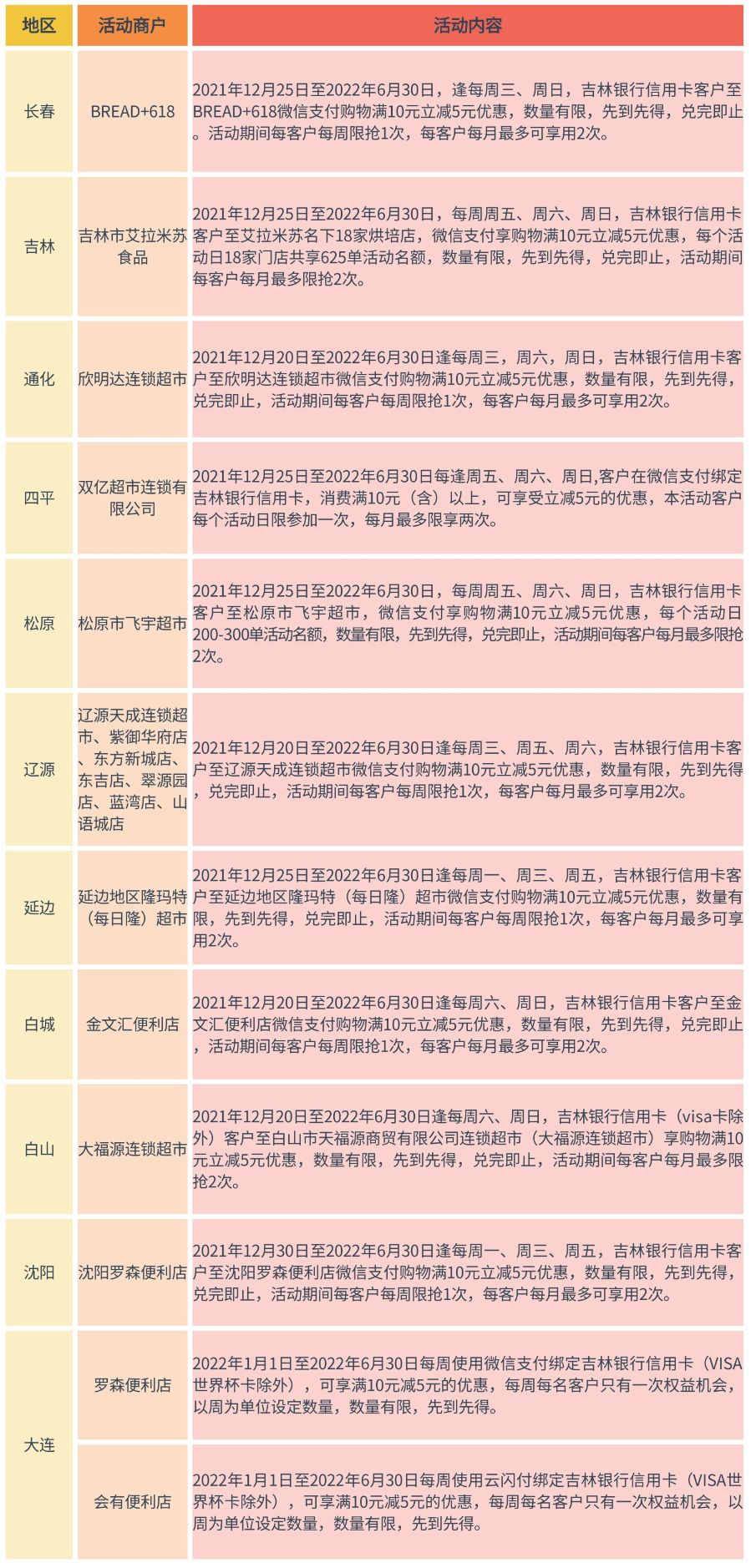 | 地区 | 活动商户 | 活动内容 |
|---|---|---|
| 长春 | BREAD+618 | 2021年12月25日至2022年6月30日，逢每周三、周日，吉林银行信用卡客户至BREAD+618微信支付购物满10元立减5元优惠，数量有限，先到先得，兑完即止。活动期间每客户每周限抢1次，每客户每月最多可享用2次。 |
| 吉林 | 吉林市艾拉米苏食品 | 2021年12月25日至2022年6月30日，每周周五、周六、周日，吉林银行信用卡客户至艾拉米苏名下18家烘培店，微信支付享购物满10元立减5元优惠，每个活动日18家门店共享625单活动名额，数量有限，先到先得，兑完即止，活动期间每客户每月最多限抢2次。 |
| 通化 | 欣明达连锁超市 | 2021年12月20日至2022年6月30日逢每周三，周六，周日，吉林银行信用卡客户至欣明达连锁超市微信支付购物满10元立减5元优惠，数量有限，先到先得，兑完即止，活动期间每客户每周限抢1次，每客户每月最多可享用2次。 |
| 四平 | 双亿超市连锁有限公司 | 2021年12月25日至2022年6月30日每逢周五、周六、周日,客户在微信支付绑定吉林银行信用卡，消费满10元（含）以上，可享受立减5元的优惠，本活动客户每个活动日限参加一次，每月最多限享两次。 |
| 松原 | 松原市飞宇超市 | 2021年12月25日至2022年6月30日，每周周五、周六、周日，吉林银行信用卡客户至松原市飞宇超市，微信支付享购物满10元立减5元优惠，每个活动日200-300单活动名额，数量有限，先到先得，兑完即止，活动期间每客户每月最多限抢2次。 |
| 辽源 | 辽源天成连锁超市、紫御华府店、东方新城店、东吉店、翠源园店、蓝湾店、山语城店 | 2021年12月20日至2022年6月30日逢每周三、周五、周六，吉林银行信用卡客户至辽源天成连锁超市微信支付购物满10元立减5元优惠，数量有限，先到先得，兑完即止，活动期间每客户每周限抢1次，每客户每月最多可享用2次。 |
| 延边 | 延边地区隆玛特（每日隆）超市 | 2021年12月25日至2022年6月30日逢每周一、周三、周五，吉林银行信用卡客户至延边地区隆玛特（每日隆）超市微信支付购物满10元立减5元优惠，数量有限，先到先得，兑完即止，活动期间每客户每周限抢1次，每客户每月最多可享用2次。 |
| 白城 | 金文汇便利店 | 2021年12月20日至2022年6月30日逢每周六、周日，吉林银行信用卡客户至金文汇便利店微信支付购物满10元立减5元优惠，数量有限，先到先得，兑完即止，活动期间每客户每周限抢1次，每客户每月最多可享用2次。 |
| 白山 | 大福源连锁超市 | 2021年12月20日至2022年6月30日逢每周六、周日，吉林银行信用卡（visa卡除外）客户至白山市天福源商贸有限公司连锁超市（大福源连锁超市）享购物满10元立减5元优惠，数量有限，先到先得，兑完即止，活动期间每客户每月最多限抢2次。 |
| 沈阳 | 沈阳罗森便利店 | 2021年12月30日至2022年6月30日逢每周一、周三、周五，吉林银行信用卡客户至沈阳罗森便利店微信支付购物满10元立减5元优惠，数量有限，先到先得，兑完即止，活动期间每客户每周限抢1次，每客户每月最多可享用2次。 |
| 大连 | 罗森便利店 | 2022年1月1日至2022年6月30日每周使用微信支付绑定吉林银行信用卡（VISA世界杯卡除外），可享满10元减5元的优惠，每周每名客户只有一次权益机会，以周为单位设定数量，数量有限，先到先得。 |
| 大连 | 会有便利店 | 2022年1月1日至2022年6月30日每周使用云闪付绑定吉林银行信用卡（VISA世界杯卡除外），可享满10元减5元的优惠，每周每名客户只有一次权益机会，以周为单位设定数量，数量有限，先到先得。 |